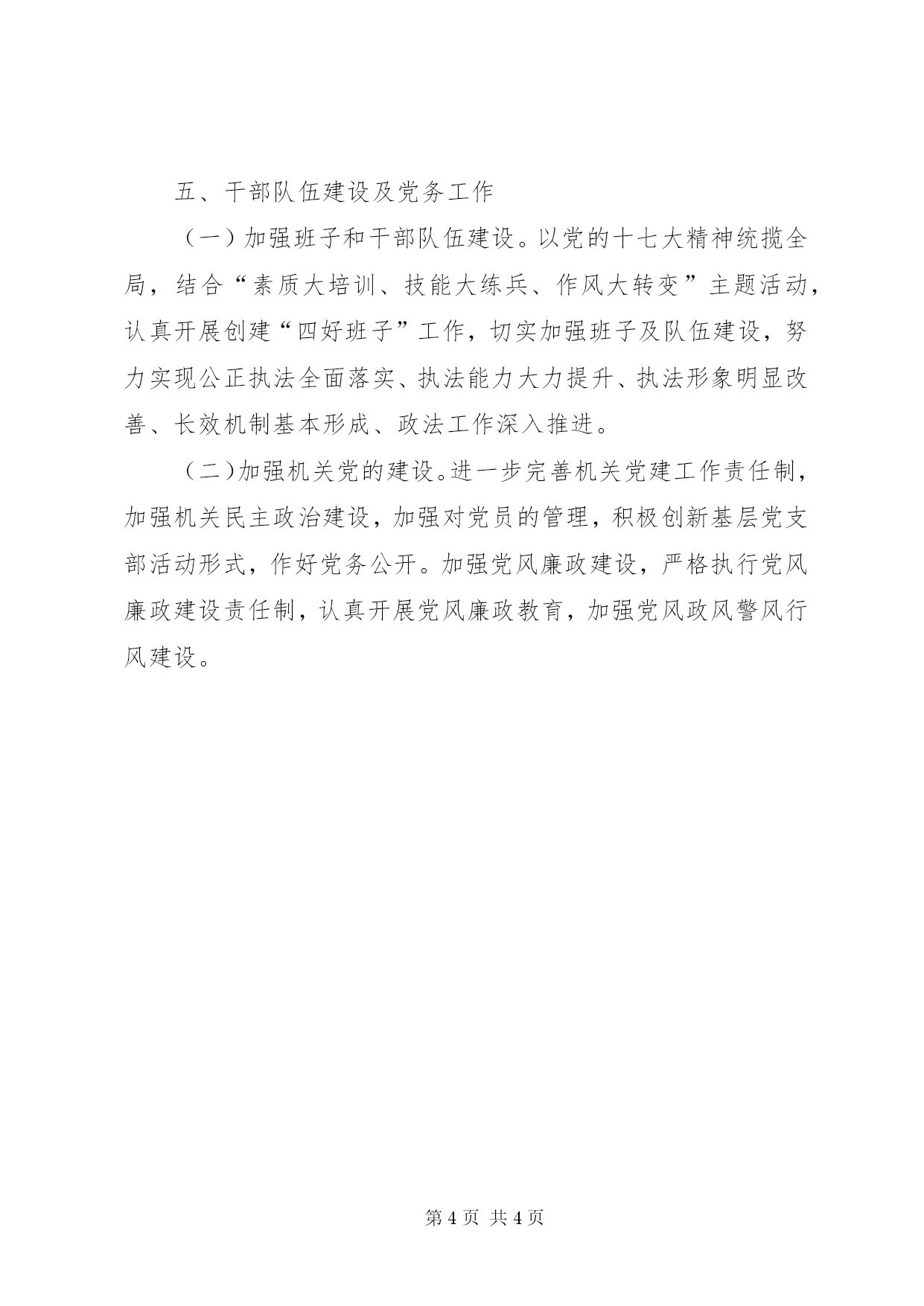 五、干部队伍建设及党务工作

（一）加强班子和干部队伍建设。以党的十七大精神统揽全局，结合“素质大培训、技能大练兵、作风大转变”主题活动，认真开展创建“四好班子”工作，切实加强班子及队伍建设，努力实现公正执法全面落实、执法能力大力提升、执法形象明显改善、长效机制基本形成、政法工作深入推进。

（二）加强机关党的建设。进一步完善机关党建工作责任制，加强机关民主政治建设，加强对党员的管理，积极创新基层党支部活动形式，作好党务公开。加强党风廉政建设，严格执行党风廉政建设责任制，认真开展党风廉政教育，加强党风政风警风行风建设。

第 4 页 共 4 页